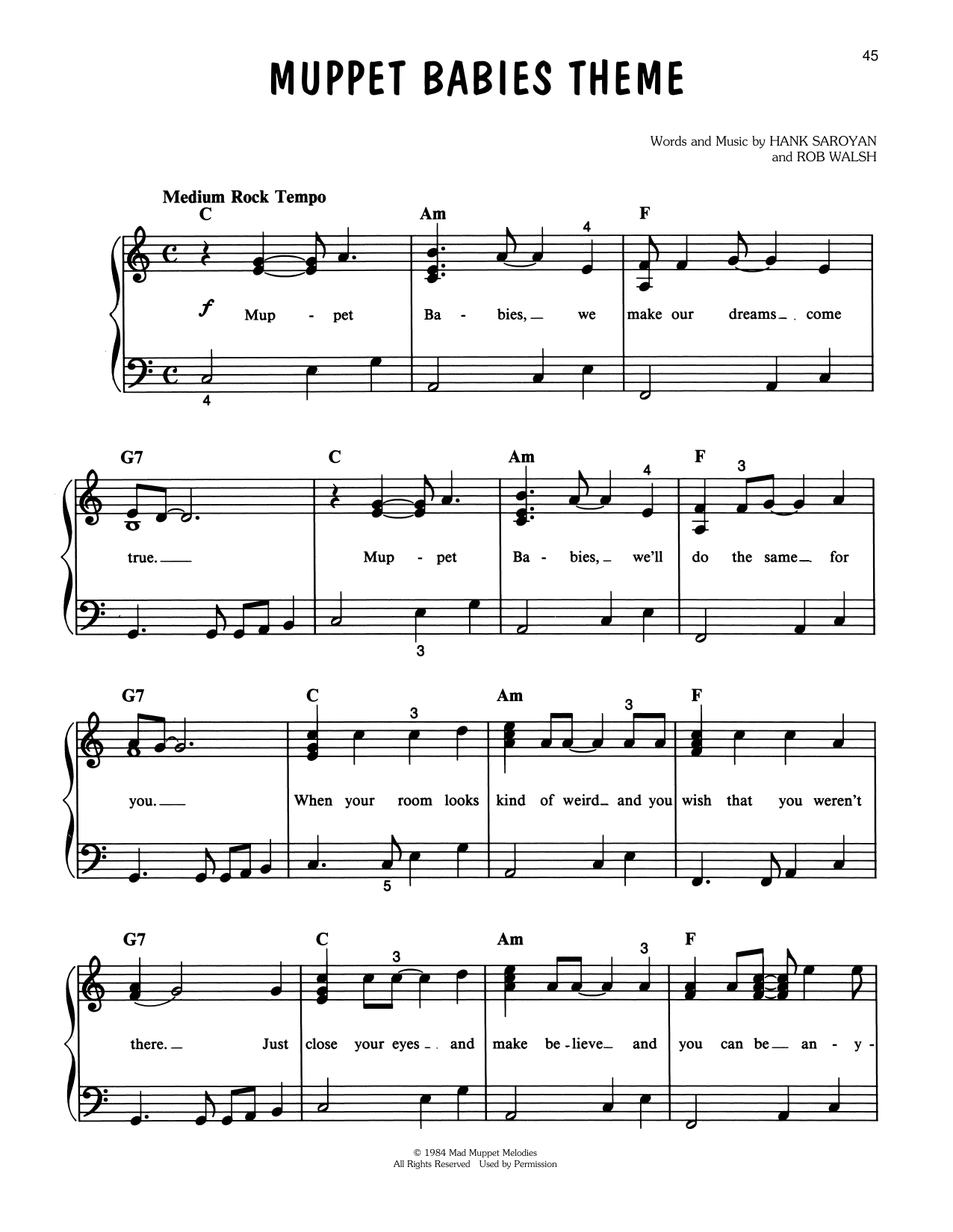 45

MUPPET BABIES THEME

Words and Music by HANK SAROYAN
and ROB WALSH

Medium Rock Tempo

C Am F

4

f Mup - pet Ba - bies, we make our dreams come

4

G7 C Am F

4 3

true. Mup - pet Ba - bies, we'll do the same for

3

G7 C Am F

3 3

you. When your room looks kind of weird and you wish that you weren't

5

G7 C Am F

3 3

there. Just close your eyes and make be - lieve and you can be an - y -

© 1984 Mad Muppet Melodies
All Rights Reserved Used by Permission